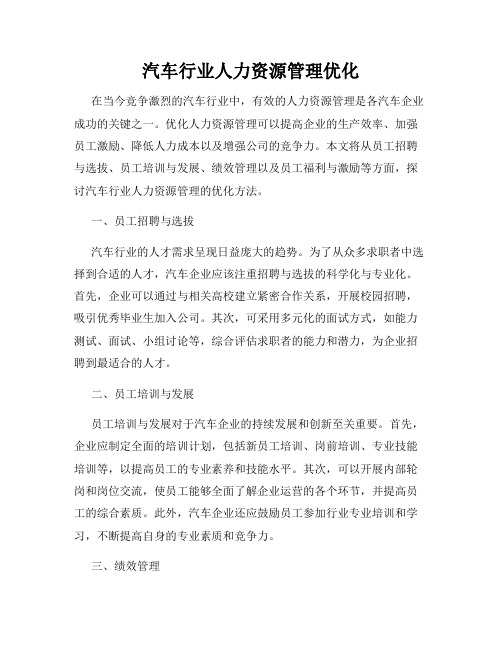 汽车行业人力资源管理优化

在当今竞争激烈的汽车行业中，有效的人力资源管理是各汽车企业成功的关键之一。优化人力资源管理可以提高企业的生产效率、加强员工激励、降低人力成本以及增强公司的竞争力。本文将从员工招聘与选拔、员工培训与发展、绩效管理以及员工福利与激励等方面，探讨汽车行业人力资源管理的优化方法。

一、员工招聘与选拔

汽车行业的人才需求呈现日益庞大的趋势。为了从众多求职者中选择到合适的人才，汽车企业应该注重招聘与选拔的科学化与专业化。首先，企业可以通过与相关高校建立紧密合作关系，开展校园招聘，吸引优秀毕业生加入公司。其次，可采用多元化的面试方式，如能力测试、面试、小组讨论等，综合评估求职者的能力和潜力，为企业招聘到最适合的人才。

二、员工培训与发展

员工培训与发展对于汽车企业的持续发展和创新至关重要。首先，企业应制定全面的培训计划，包括新员工培训、岗前培训、专业技能培训等，以提高员工的专业素养和技能水平。其次，可以开展内部轮岗和岗位交流，使员工能够全面了解企业运营的各个环节，并提高员工的综合素质。此外，汽车企业还应鼓励员工参加行业专业培训和学习，不断提高自身的专业素质和竞争力。

三、绩效管理